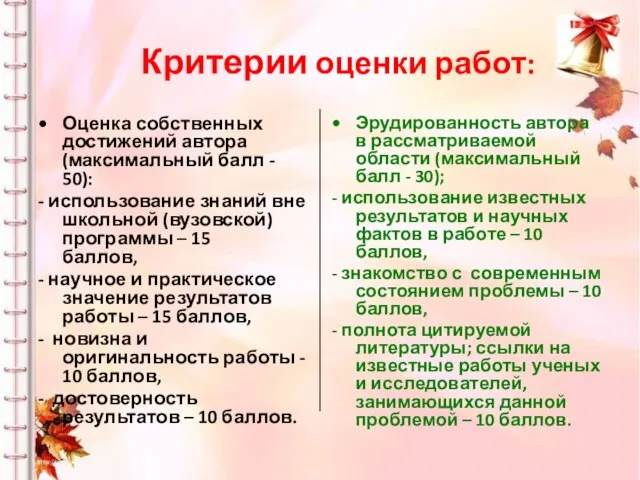 Критерии оценки работ:

• Оценка собственных достижений автора (максимальный балл - 50):

- использование знаний вне школьной (вузовской) программы – 15 баллов,

- научное и практическое значение результатов работы – 15 баллов,

- новизна и оригинальность работы - 10 баллов,

- достоверность результатов – 10 баллов.

• Эрудированность автора в рассматриваемой области (максимальный балл - 30);

- использование известных результатов и научных фактов в работе – 10 баллов,

- знакомство с современным состоянием проблемы – 10 баллов,

- полнота цитируемой литературы; ссылки на известные работы ученых и исследователей, занимающихся данной проблемой – 10 баллов.